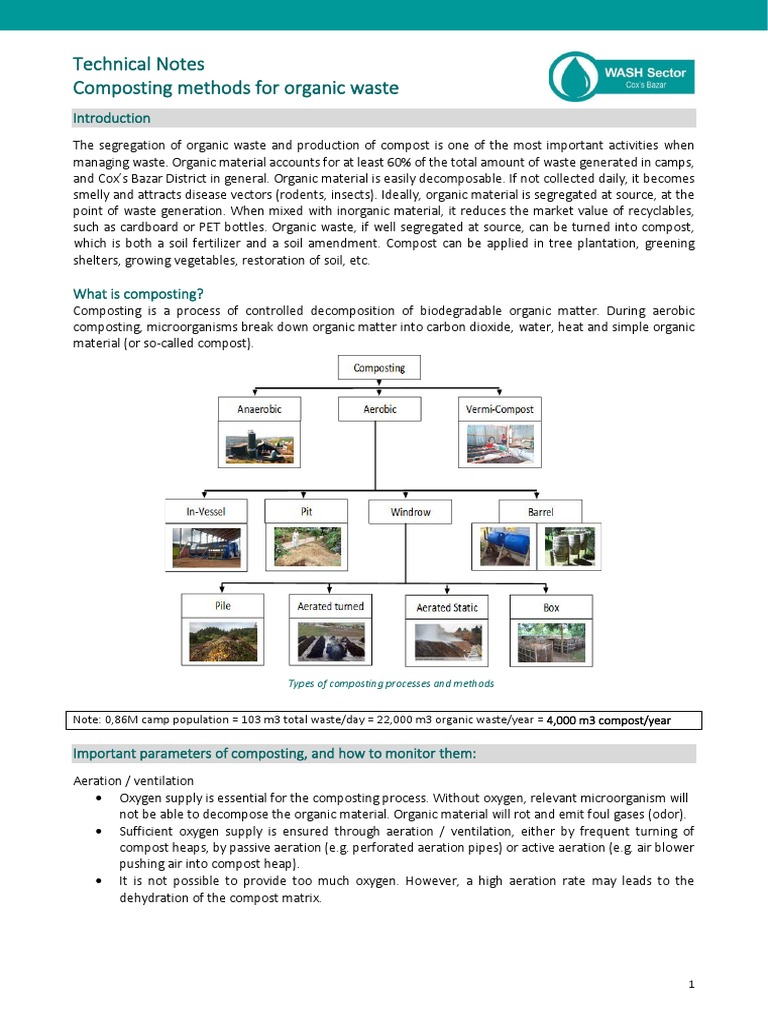 Technical Notes
Composting methods for organic waste

WASH Sector
Cox's Bazar

Introduction

The segregation of organic waste and production of compost is one of the most important activities when managing waste. Organic material accounts for at least 60% of the total amount of waste generated in camps, and Cox's Bazar District in general. Organic material is easily decomposable. If not collected daily, it becomes smelly and attracts disease vectors (rodents, insects). Ideally, organic material is segregated at source, at the point of waste generation. When mixed with inorganic material, it reduces the market value of recyclables, such as cardboard or PET bottles. Organic waste, if well segregated at source, can be turned into compost, which is both a soil fertilizer and a soil amendment. Compost can be applied in tree plantation, greening shelters, growing vegetables, restoration of soil, etc.

What is composting?
Composting is a process of controlled decomposition of biodegradable organic matter. During aerobic composting, microorganisms break down organic matter into carbon dioxide, water, heat and simple organic material (or so-called compost).

Composting
Anaerobic
Aerobic
Vermi-Compost
In-Vessel
Pit
Windrow
Barrel
Pile
Aerated turned
Aerated Static
Box

Types of composting processes and methods

Note: 0,86M camp population = 103 m3 total waste/day = 22,000 m3 organic waste/year = 4,000 m3 compost/year

Important parameters of composting, and how to monitor them:

Aeration / ventilation
• Oxygen supply is essential for the composting process. Without oxygen, relevant microorganism will not be able to decompose the organic material. Organic material will rot and emit foul gases (odor).
• Sufficient oxygen supply is ensured through aeration / ventilation, either by frequent turning of compost heaps, by passive aeration (e.g. perforated aeration pipes) or active aeration (e.g. air blower pushing air into compost heap).
• It is not possible to provide too much oxygen. However, a high aeration rate may leads to the dehydration of the compost matrix.

1